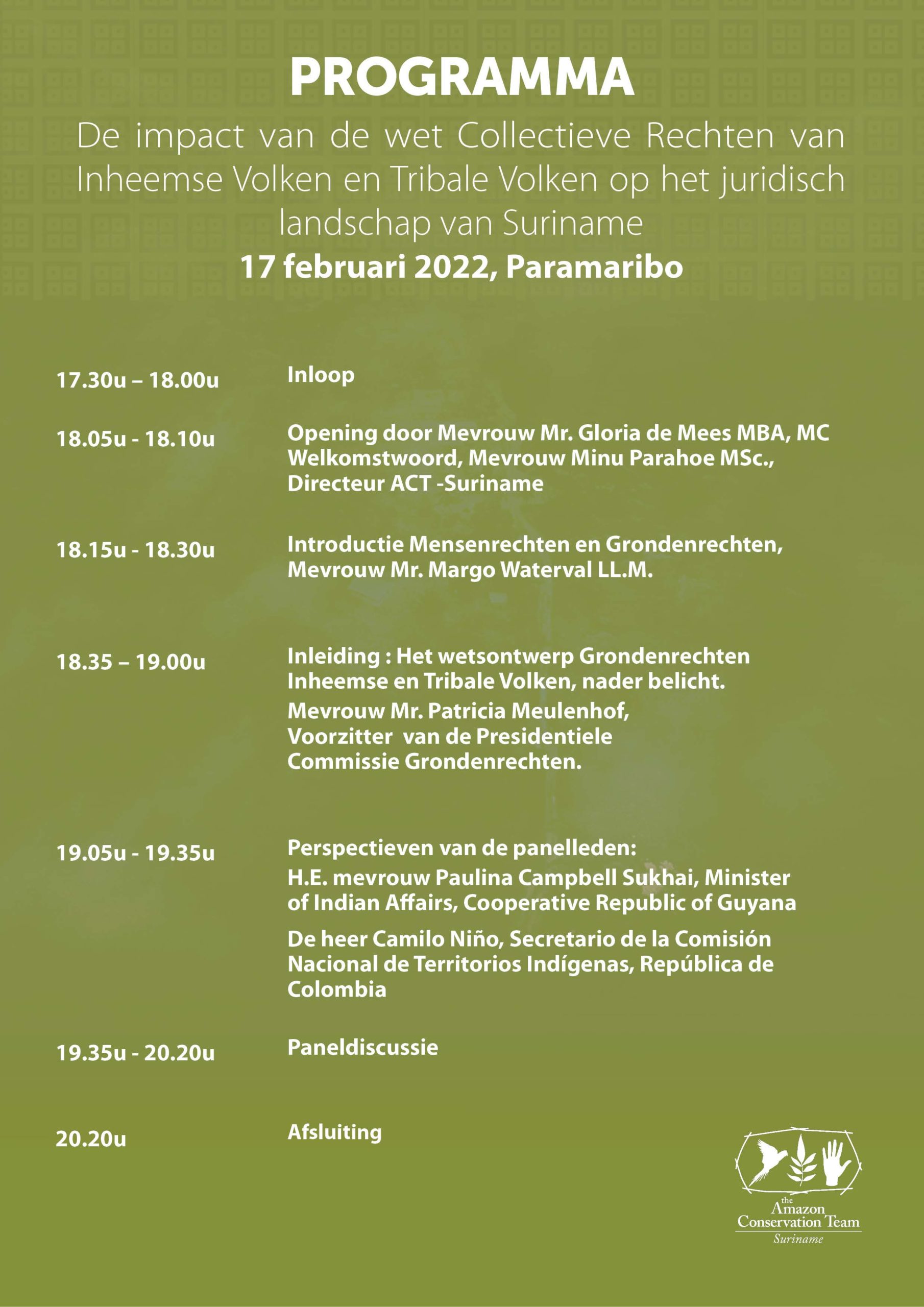 PROGRAMMA

De impact van de wet Collectieve Rechten van Inheemse Volken en Tribale Volken op het juridisch landschap van Suriname

17 februari 2022, Paramaribo

17.30u – 18.00u
Inloop

18.05u - 18.10u
Opening door Mevrouw Mr. Gloria de Mees MBA, MC
Welkomstwoord, Mevrouw Minu Parahoe MSc., Directeur ACT -Suriname

18.15u - 18.30u
Introductie Mensenrechten en Grondenrechten, Mevrouw Mr. Margo Waterval LL.M.

18.35 – 19.00u
Inleiding : Het wetsontwerp Grondenrechten Inheemse en Tribale Volken, nader belicht.
Mevrouw Mr. Patricia Meulenhof, Voorzitter van de Presidentiele Commissie Grondenrechten.

19.05u - 19.35u
Perspectieven van de panelleden:
H.E. mevrouw Paulina Campbell Sukhai, Minister of Indian Affairs, Cooperative Republic of Guyana
De heer Camilo Niño, Secretario de la Comisión Nacional de Territorios Indígenas, República de Colombia

19.35u - 20.20u
Paneldiscussie

20.20u
Afsluiting

the Amazon Conservation Team
Suriname